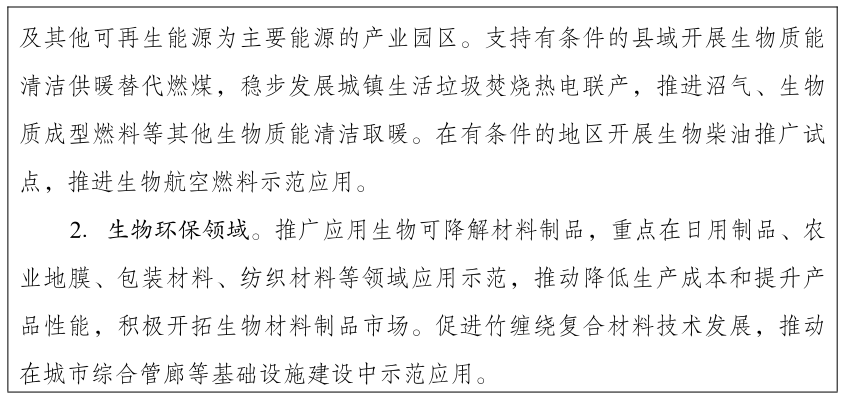 及其他可再生能源为主要能源的产业园区。支持有条件的县域开展生物质能清洁供暖替代燃煤，稳步发展城镇生活垃圾焚烧热电联产，推进沼气、生物质成型燃料等其他生物质能清洁取暖。在有条件的地区开展生物柴油推广试点，推进生物航空燃料示范应用。

2. 生物环保领域。推广应用生物可降解材料制品，重点在日用制品、农业地膜、包装材料、纺织材料等领域应用示范，推动降低生产成本和提升产品性能，积极开拓生物材料制品市场。促进竹缠绕复合材料技术发展，推动在城市综合管廊等基础设施建设中示范应用。